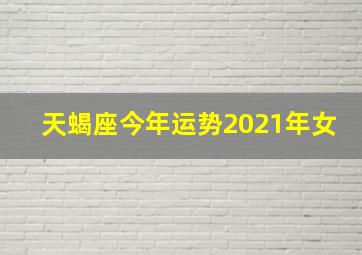 天蝎座今年运势2021年女